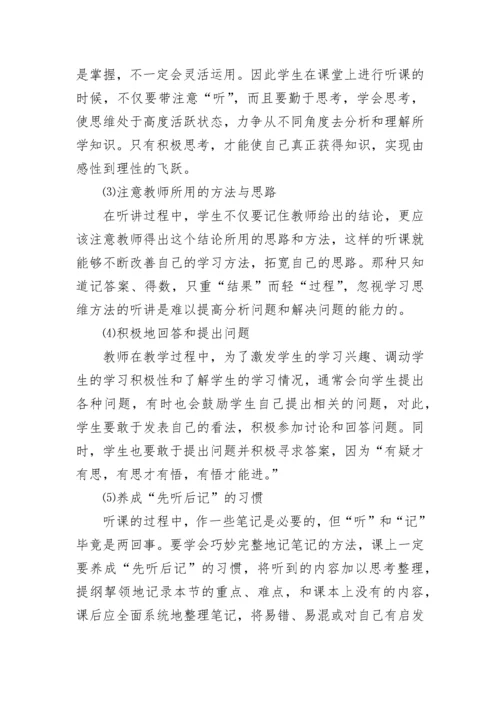 是掌握，不一定会灵活运用。因此学生在课堂上进行听课的时候，不仅要带注意“听”，而且要勤于思考，学会思考，使思维处于高度活跃状态，力争从不同角度去分析和理解所学知识。只有积极思考，才能使自己真正获得知识，实现由感性到理性的飞跃。

⑶注意教师所用的方法与思路

在听讲过程中，学生不仅要记住教师给出的结论，更应该注意教师得出这个结论所用的思路和方法，这样的听课就能够不断改善自己的学习方法，拓宽自己的思路。那种只知道记答案、得数，只重“结果”而轻“过程”，忽视学习思维方法的听讲是难以提高分析问题和解决问题的能力的。

⑷积极地回答和提出问题

教师在教学过程中，为了激发学生的学习兴趣、调动学生的学习积极性和了解学生的学习情况，通常会向学生提出各种问题，有时也会鼓励学生自己提出相关的问题，对此，学生要敢于发表自己的看法，积极参加讨论和回答问题。同时，学生也要敢于提出问题并积极寻求答案，因为“有疑才有思，有思才有悟，有悟才能进。”

⑸养成“先听后记”的习惯

听课的过程中，作一些笔记是必要的，但“听”和“记”毕竟是两回事。要学会巧妙完整地记笔记的方法，课上一定要养成“先听后记”的习惯，将听到的内容加以思考整理，提纲挈领地记录本节的重点、难点，和课本上没有的内容，课后应全面系统地整理笔记，将易错、易混或对自己有启发